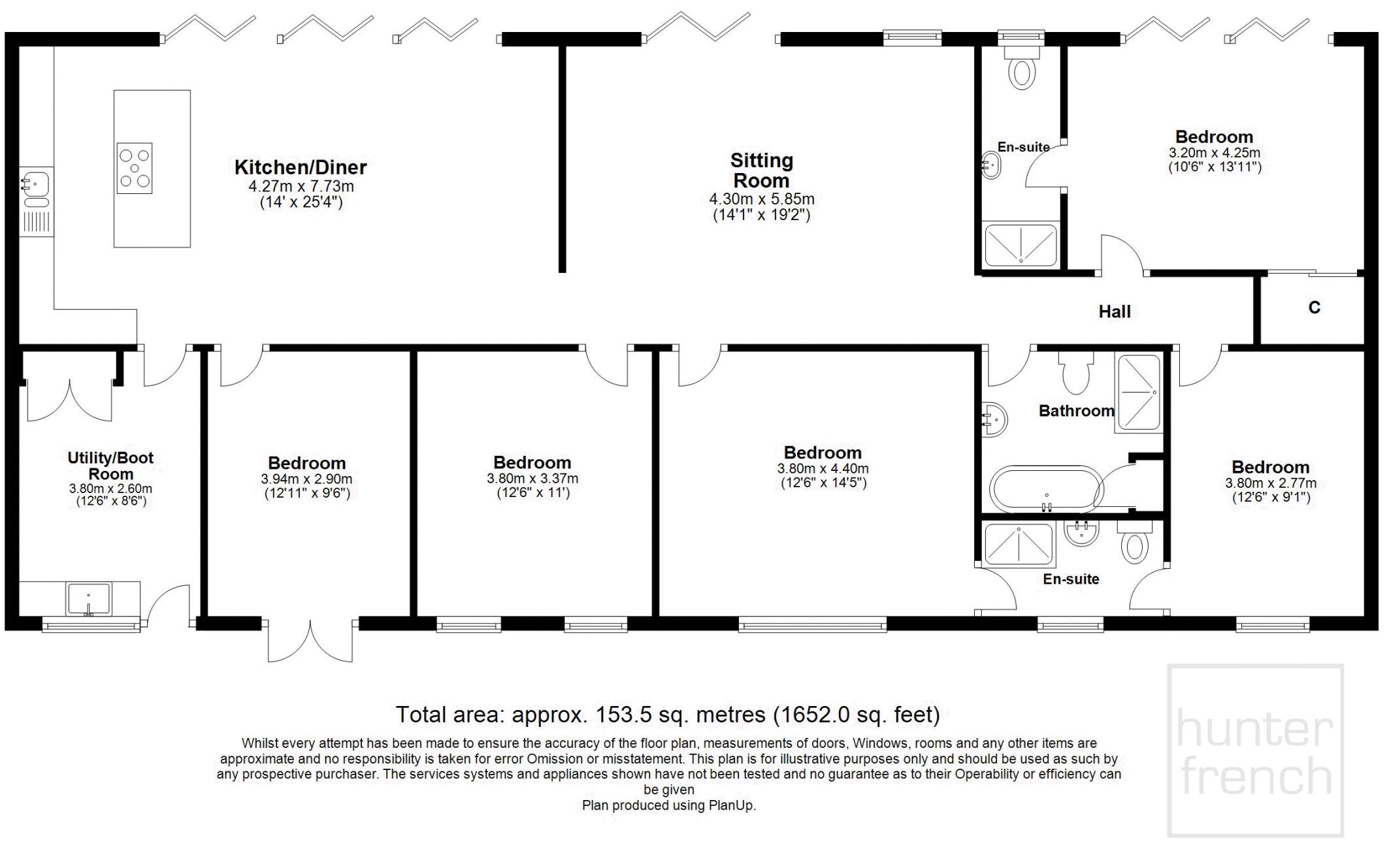 Kitchen/Diner
4.27m x 7.73m
(14' x 25'4")

Sitting Room
4.30m x 5.85m
(14'1" x 19'2")

En-suite

Bedroom
3.20m x 4.25m
(10'6" x 13'11")

Hall

C

Utility/Boot Room
3.80m x 2.60m
(12'6" x 8'6")

Bedroom
3.94m x 2.90m
(12'11" x 9'6")

Bedroom
3.80m x 3.37m
(12'6" x 11')

Bedroom
3.80m x 4.40m
(12'6" x 14'5")

Bathroom

En-suite

Bedroom
3.80m x 2.77m
(12'6" x 9'1")

Total area: approx. 153.5 sq. metres (1652.0 sq. feet)

Whilst every attempt has been made to ensure the accuracy of the floor plan, measurements of doors, Windows, rooms and any other items are approximate and no responsibility is taken for error Omission or misstatement. This plan is for illustrative purposes only and should be used as such by any prospective purchaser. The services systems and appliances shown have not been tested and no guarantee as to their Operability or efficiency can be given
Plan produced using PlanUp.

hunter french